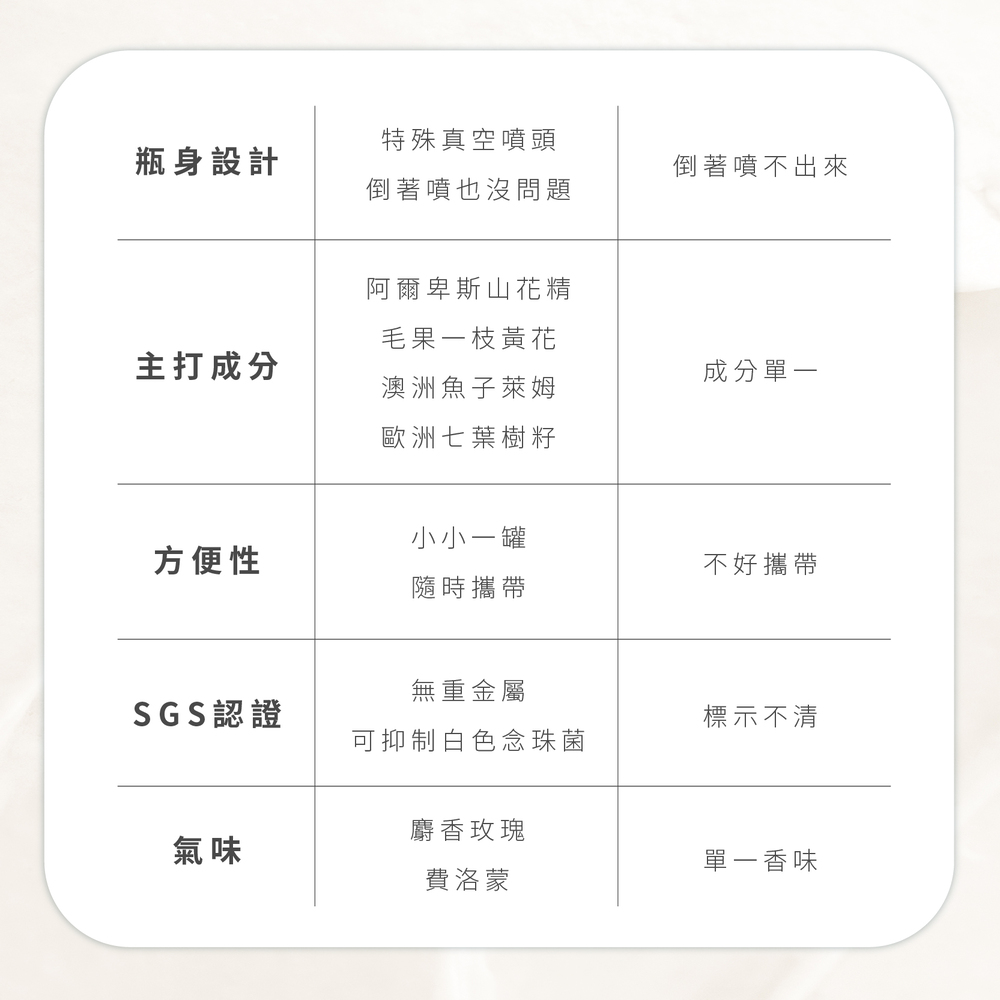 | 瓶身設計 | 特殊真空噴頭 倒著噴也沒問題 | 倒著噴不出來 |
|---|---|---|
| 主打成分 | 阿爾卑斯山花精 毛果一枝黃花 澳洲魚子萊姆 歐洲七葉樹籽 | 成分單一 |
| 方便性 | 小小一罐 隨時攜帶 | 不好攜帶 |
| SGS認證 | 無重金屬 可抑制白色念珠菌 | 標示不清 |
| 氣味 | 麝香玫瑰 費洛蒙 | 單一香味 |